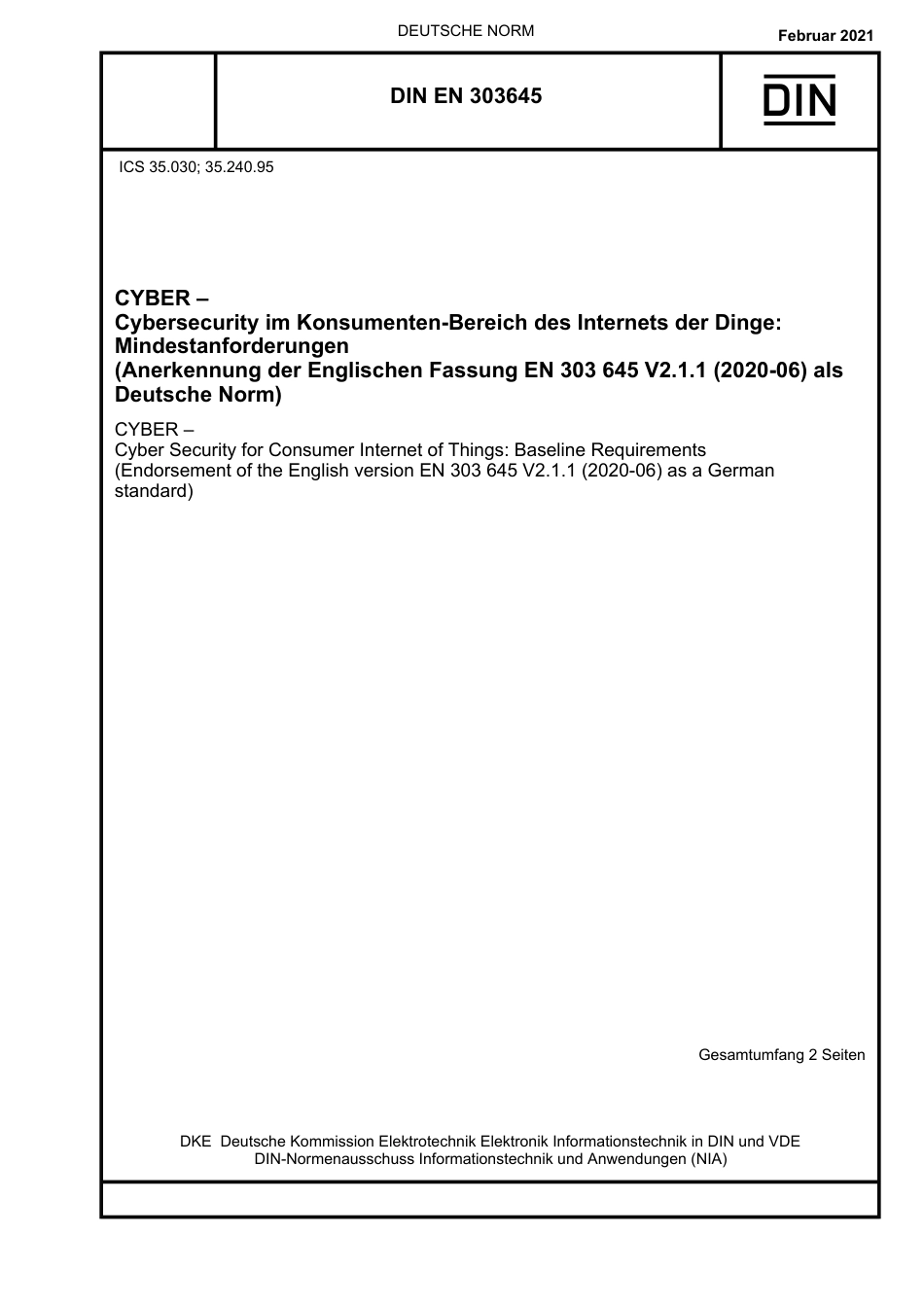 DEUTSCHE NORM

Februar 2021

DIN EN 303645

DIN

ICS 35.030; 35.240.95

CYBER –
Cybersecurity im Konsumenten-Bereich des Internets der Dinge: Mindestanforderungen
(Anerkennung der Englischen Fassung EN 303 645 V2.1.1 (2020-06) als Deutsche Norm)

CYBER –
Cyber Security for Consumer Internet of Things: Baseline Requirements
(Endorsement of the English version EN 303 645 V2.1.1 (2020-06) as a German standard)

Gesamtumfang 2 Seiten

DKE Deutsche Kommission Elektrotechnik Elektronik Informationstechnik in DIN und VDE
DIN-Normenausschuss Informationstechnik und Anwendungen (NIA)